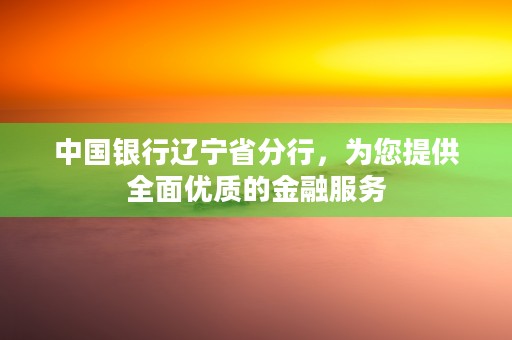 中国银行辽宁省分行，为您提供全面优质的金融服务